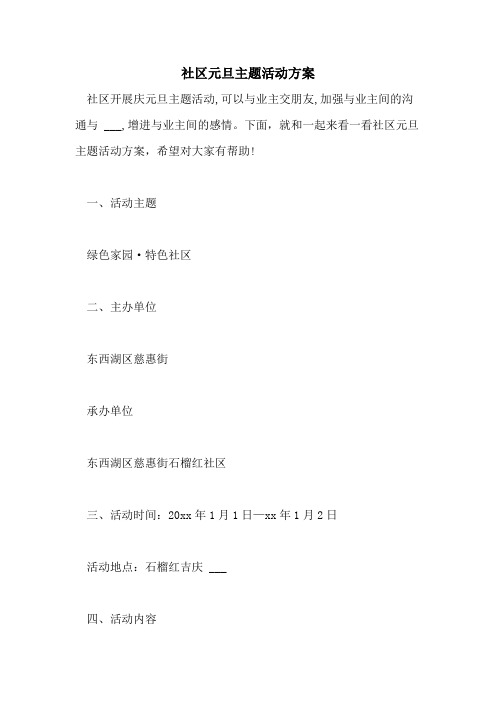 社区元旦主题活动方案

社区开展庆元旦主题活动,可以与业主交朋友,加强与业主间的沟通与 ___,增进与业主间的感情。下面，就和一起来看一看社区元旦主题活动方案，希望对大家有帮助!

一、活动主题

绿色家园·特色社区

二、主办单位

东西湖区慈惠街

承办单位

东西湖区慈惠街石榴红社区

三、活动时间：20xx 年 1 月 1 日—xx 年 1 月 2 日

活动地点：石榴红吉庆 ___

四、活动内容